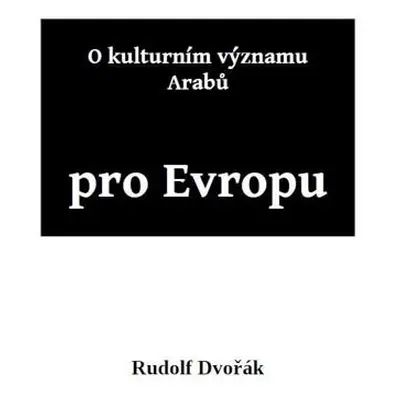 O kulturním významu Arabů

pro Evropu

Rudolf Dvořák